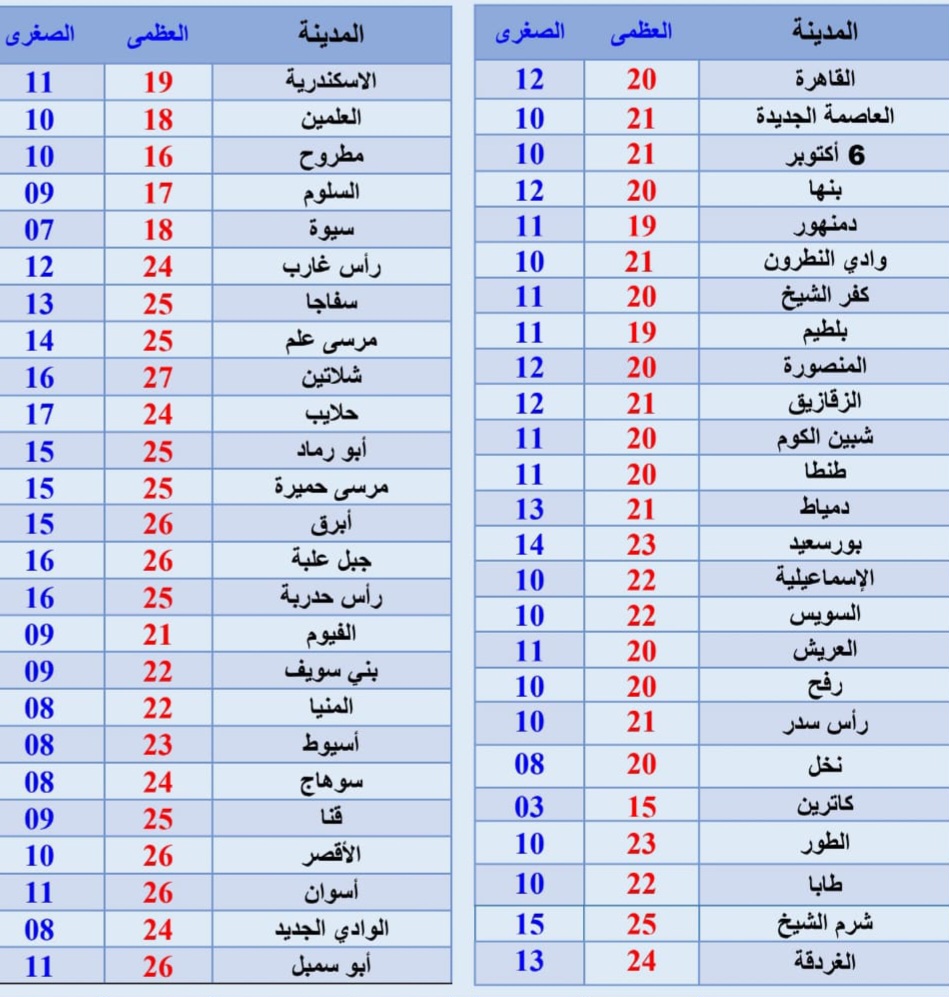 | المدينة | العظمى | الصغرى |
|---|---|---|
| القاهرة | 20 | 12 |
| العاصمة الجديدة | 21 | 10 |
| 6 أكتوبر | 21 | 10 |
| بنها | 20 | 12 |
| دمنهور | 19 | 11 |
| وادي النطرون | 21 | 10 |
| كفر الشيخ | 20 | 11 |
| بلطيم | 19 | 11 |
| المنصورة | 20 | 12 |
| الزقازيق | 21 | 12 |
| شبين الكوم | 20 | 11 |
| طنطا | 20 | 11 |
| دمياط | 21 | 13 |
| بورسعيد | 23 | 14 |
| الإسماعيلية | 22 | 10 |
| السويس | 22 | 10 |
| العريش | 20 | 11 |
| رفح | 20 | 10 |
| رأس سدر | 21 | 10 |
| نخل | 20 | 08 |
| كاترين | 15 | 03 |
| الطور | 23 | 10 |
| طابا | 22 | 10 |
| شرم الشيخ | 25 | 15 |
| الغردقة | 24 | 13 |

| المدينة | العظمى | الصغرى |
|---|---|---|
| الاسكندرية | 19 | 11 |
| العلمين | 18 | 10 |
| مطروح | 16 | 10 |
| السلوم | 17 | 09 |
| سيوة | 18 | 07 |
| رأس غارب | 24 | 12 |
| سفاجا | 25 | 13 |
| مرسى علم | 25 | 14 |
| شلاتين | 27 | 16 |
| حلايب | 24 | 17 |
| أبو رماد | 25 | 15 |
| مرسى حميرة | 25 | 15 |
| أبرق | 26 | 15 |
| جبل علبة | 26 | 16 |
| رأس حدربة | 25 | 16 |
| الفيوم | 21 | 09 |
| بني سويف | 22 | 09 |
| المنيا | 22 | 08 |
| أسيوط | 23 | 08 |
| سوهاج | 24 | 08 |
| قنا | 25 | 09 |
| الأقصر | 26 | 10 |
| أسوان | 26 | 11 |
| الوادي الجديد | 24 | 08 |
| أبو سمبل | 26 | 11 |